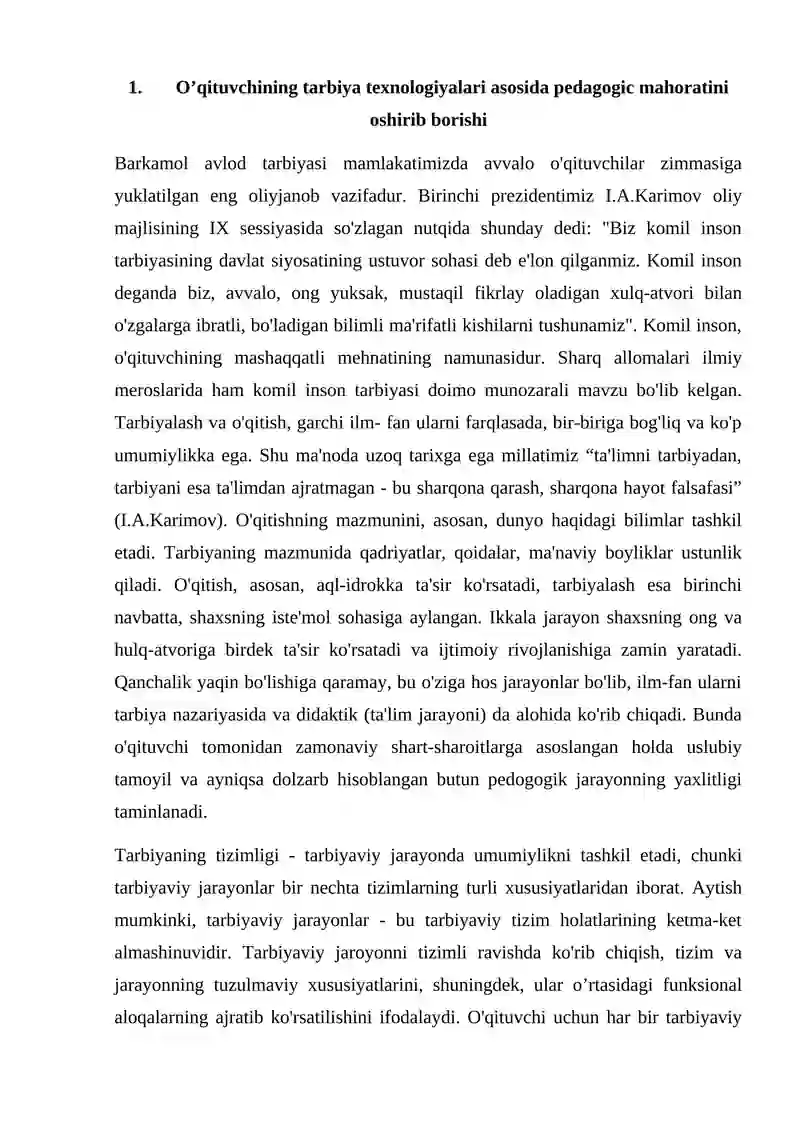 1. O'qituvchining tarbiya texnologiyalari asosida pedagogic mahoratini oshirib borishi

Barkamol avlod tarbiyasi mamlakatimizda avvalo o'qituvchilar zimmasiga yuklatilgan eng oliyjanob vazifadur. Birinchi prezidentimiz I.A.Karimov oliy majlisining IX sessiyasida so'zlagan nutqida shunday dedi: "Biz komil inson tarbiyasining davlat siyosatining ustuvor sohasi deb e'lon qilganmiz. Komil inson deganda biz, avvalo, ong yuksak, mustaqil fikrlay oladigan xulq-atvori bilan o'zgalarga ibratli, bo'ladigan bilimli ma'rifatli kishilarni tushunamiz". Komil inson, o'qituvchining mashaqqatli mehnatining namunasidur. Sharq allomalari ilmiy meroslarida ham komil inson tarbiyasi doimo munozarali mavzu bo'lib kelgan. Tarbiyalash va o'qitish, garchi ilm- fan ularni farqlasada, bir-biriga bog'liq va ko'p umumiylikka ega. Shu ma'noda uzoq tarixga ega millatimiz "ta'limni tarbiyadan, tarbiyani esa ta'limdan ajratmagan - bu sharqona qarash, sharqona hayot falsafasi" (I.A.Karimov). O'qitishning mazmunini, asosan, dunyo haqidagi bilimlar tashkil etadi. Tarbiyaning mazmunida qadriyatlar, qoidalar, ma'naviy boyliklar ustunlik qiladi. O'qitish, asosan, aql-idrokka ta'sir ko'rsatadi, tarbiyalash esa birinchi navbatta, shaxsning iste'mol sohasiga aylangan. Ikkala jarayon shaxsning ong va hulq-atvoriga birdek ta'sir ko'rsatadi va ijtimoiy rivojlanishiga zamin yaratadi. Qanchalik yaqin bo'lishiga qaramay, bu o'ziga hos jarayonlar bo'lib, ilm-fan ularni tarbiya nazariyasida va didaktik (ta'lim jarayoni) da alohida ko'rib chiqadi. Bunda o'qituvchi tomonidan zamonaviy shart-sharoitlarga asoslangan holda uslubiy tamoyil va ayniqsa dolzarb hisoblangan butun pedogogik jarayonning yaxlitligi taminlanadi.

Tarbiyaning tizimligi - tarbiyaviy jarayonda umumiylikni tashkil etadi, chunki tarbiyaviy jarayonlar bir nechta tizimlarning turli xususiyatlaridan iborat. Aytish mumkinki, tarbiyaviy jarayonlar - bu tarbiyaviy tizim holatlarining ketma-ket almashinuvidir. Tarbiyaviy jaroyonni tizimli ravishda ko'rib chiqish, tizim va jarayonning tuzulmaviy xususiyatlarini, shuningdek, ular o'rtasidagi funksional aloqalarning ajratib ko'rsatilishini ifodalaydi. O'qituvchi uchun har bir tarbiyaviy